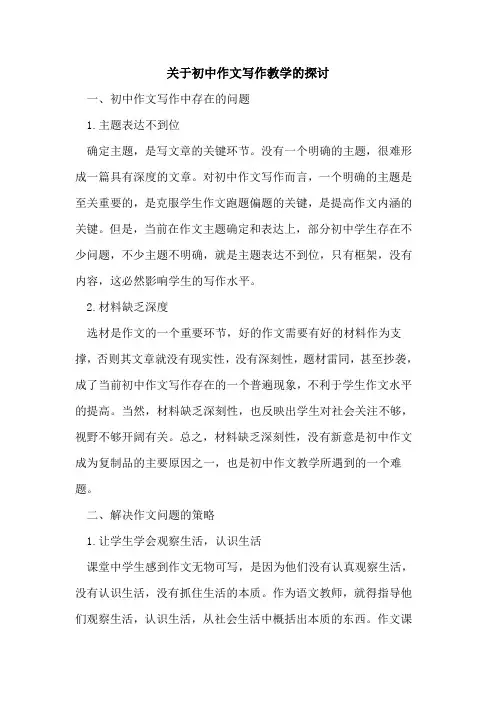 关于初中作文写作教学的探讨

一、初中作文写作中存在的问题

1.主题表达不到位

确定主题，是写文章的关键环节。没有一个明确的主题，很难形成一篇具有深度的文章。对初中作文写作而言，一个明确的主题是至关重要的，是克服学生作文跑题偏题的关键，是提高作文内涵的关键。但是，当前在作文主题确定和表达上，部分初中学生存在不少问题，不少主题不明确，就是主题表达不到位，只有框架，没有内容，这必然影响学生的写作水平。

2.材料缺乏深度

选材是作文的一个重要环节，好的作文需要有好的材料作为支撑，否则其文章就没有现实性，没有深刻性，题材雷同，甚至抄袭，成了当前初中作文写作存在的一个普遍现象，不利于学生作文水平的提高。当然，材料缺乏深刻性，也反映出学生对社会关注不够，视野不够开阔有关。总之，材料缺乏深刻性，没有新意是初中作文成为复制品的主要原因之一，也是初中作文教学所遇到的一个难题。

二、解决作文问题的策略

1.让学生学会观察生活，认识生活

课堂中学生感到作文无物可写，是因为他们没有认真观察生活，没有认识生活，没有抓住生活的本质。作为语文教师，就得指导他们观察生活，认识生活，从社会生活中概括出本质的东西。作文课